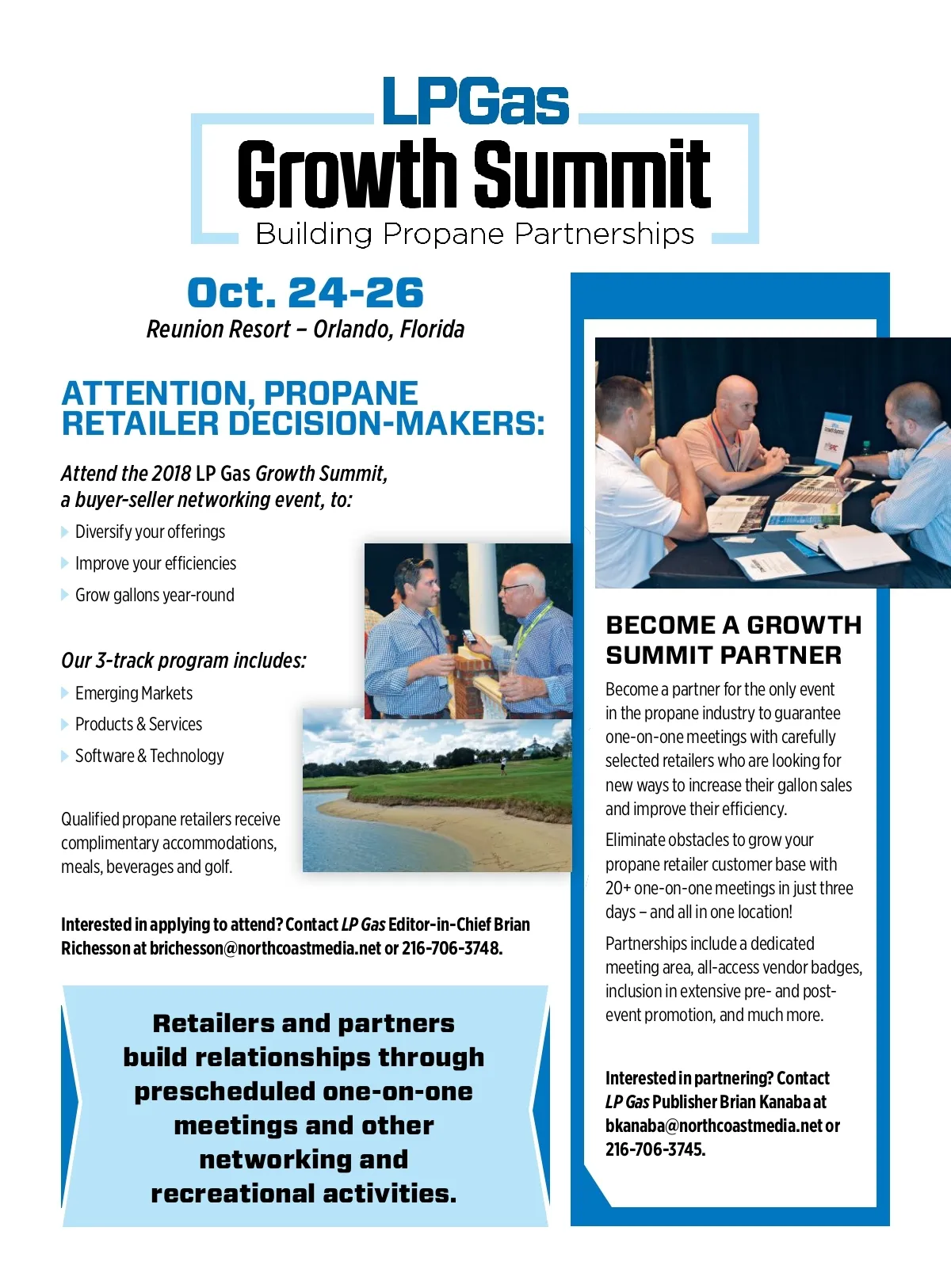 LPGas
Growth Summit
Building Propane Partnerships

Oct. 24-26
Reunion Resort – Orlando, Florida

ATTENTION, PROPANE RETAILER DECISION-MAKERS:

Attend the 2018 LP Gas Growth Summit, a buyer-seller networking event, to:

Diversify your offerings
Improve your efficiencies
Grow gallons year-round

Our 3-track program includes:

Emerging Markets
Products & Services
Software & Technology

Qualified propane retailers receive complimentary accommodations, meals, beverages and golf.

Interested in applying to attend? Contact LP Gas Editor-in-Chief Brian Richesson at brichesson@northcoastmedia.net or 216-706-3748.

Retailers and partners build relationships through prescheduled one-on-one meetings and other networking and recreational activities.

BECOME A GROWTH SUMMIT PARTNER

Become a partner for the only event in the propane industry to guarantee one-on-one meetings with carefully selected retailers who are looking for new ways to increase their gallon sales and improve their efficiency.

Eliminate obstacles to grow your propane retailer customer base with 20+ one-on-one meetings in just three days – and all in one location!

Partnerships include a dedicated meeting area, all-access vendor badges, inclusion in extensive pre- and post-event promotion, and much more.

Interested in partnering? Contact LP Gas Publisher Brian Kanaba at bkanaba@northcoastmedia.net or 216-706-3745.